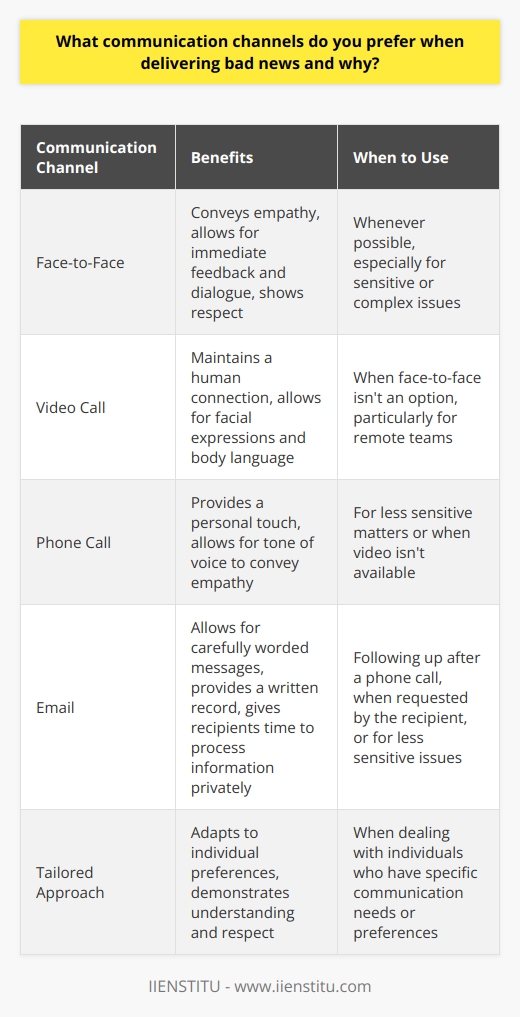 What communication channels do you prefer when delivering bad news and why?

| Communication Channel | Benefits | When to Use |
|---|---|---|
| Face-to-Face | Conveys empathy, allows for immediate feedback and dialogue, shows respect | Whenever possible, especially for sensitive or complex issues |
| Video Call | Maintains a human connection, allows for facial expressions and body language | When face-to-face isn't an option, particularly for remote teams |
| Phone Call | Provides a personal touch, allows for tone of voice to convey empathy | For less sensitive matters or when video isn't available |
| Email | Allows for carefully worded messages, provides a written record, gives recipients time to process information privately | Following up after a phone call, when requested by the recipient, or for less sensitive issues |
| Tailored Approach | Adapts to individual preferences, demonstrates understanding and respect | When dealing with individuals who have specific communication needs or preferences |

IIENSTITU - www.iienstitu.com